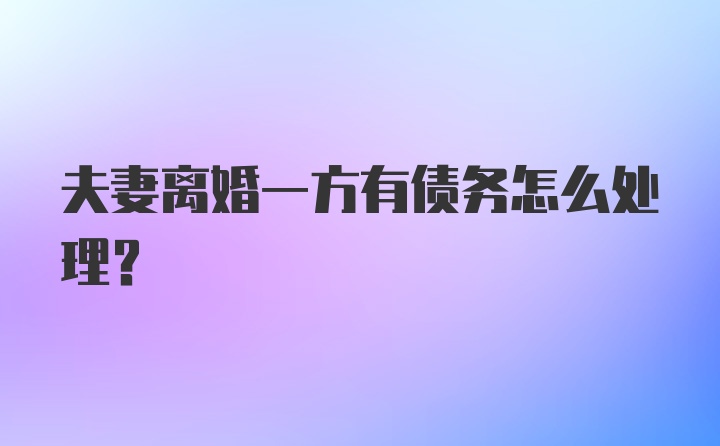 夫妻离婚一方有债务怎么处理？